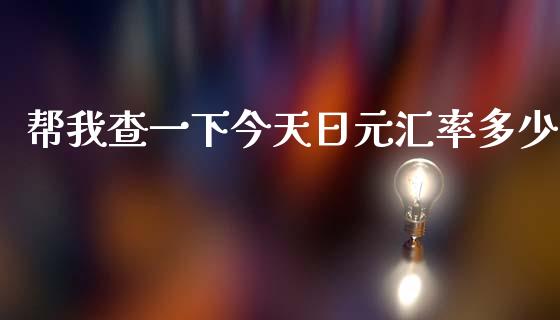 帮我查一下今天日元汇率多少